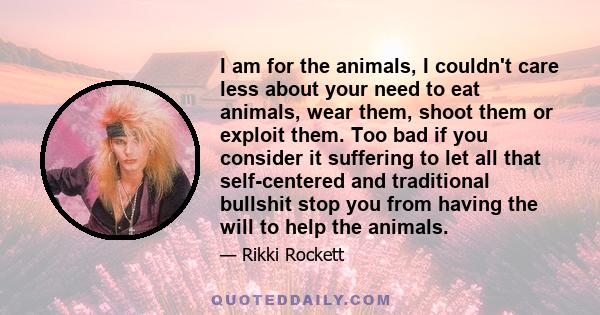 I am for the animals, I couldn't care less about your need to eat animals, wear them, shoot them or exploit them. Too bad if you consider it suffering to let all that self-centered and traditional bullshit stop you from having the will to help the animals.

— Rikki Rockett

QUOTEDDAILY.COM